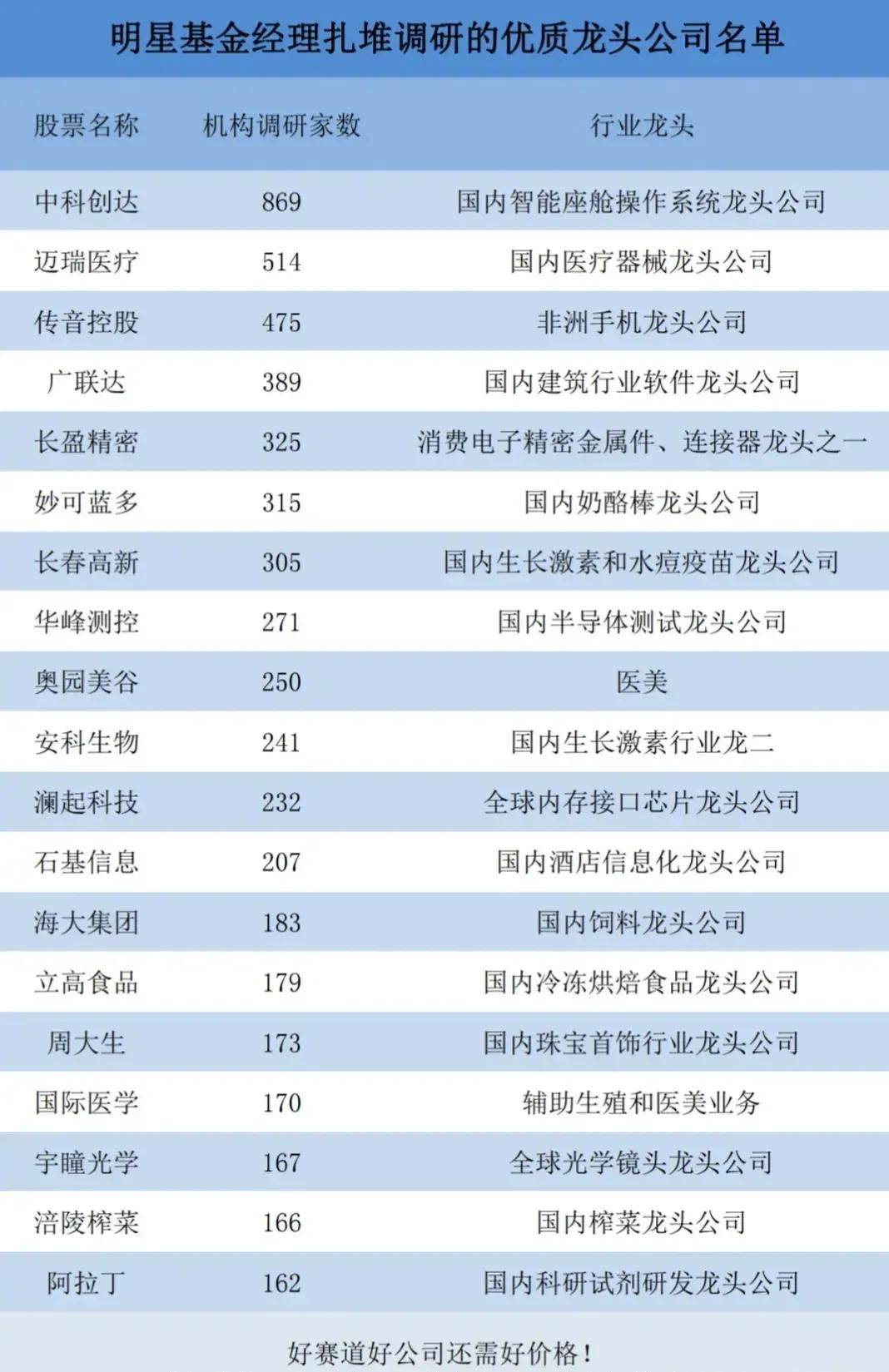 明星基金经理扎堆调研的优质龙头公司名单

| 股票名称 | 机构调研家数 | 行业龙头 |
|---|---|---|
| 中科创达 | 869 | 国内智能座舱操作系统龙头公司 |
| 迈瑞医疗 | 514 | 国内医疗器械龙头公司 |
| 传音控股 | 475 | 非洲手机龙头公司 |
| 广联达 | 389 | 国内建筑行业软件龙头公司 |
| 长盈精密 | 325 | 消费电子精密金属件、连接器龙头之一 |
| 妙可蓝多 | 315 | 国内奶酪棒龙头公司 |
| 长春高新 | 305 | 国内生长激素和水痘疫苗龙头公司 |
| 华峰测控 | 271 | 国内半导体测试龙头公司 |
| 奥园美谷 | 250 | 医美 |
| 安科生物 | 241 | 国内生长激素行业龙二 |
| 澜起科技 | 232 | 全球内存接口芯片龙头公司 |
| 石基信息 | 207 | 国内酒店信息化龙头公司 |
| 海大集团 | 183 | 国内饲料龙头公司 |
| 立高食品 | 179 | 国内冷冻烘焙食品龙头公司 |
| 周大生 | 173 | 国内珠宝首饰行业龙头公司 |
| 国际医学 | 170 | 辅助生殖和医美业务 |
| 宇瞳光学 | 167 | 全球光学镜头龙头公司 |
| 涪陵榨菜 | 166 | 国内榨菜龙头公司 |
| 阿拉丁 | 162 | 国内科研试剂研发龙头公司 |

好赛道好公司还需好价格！